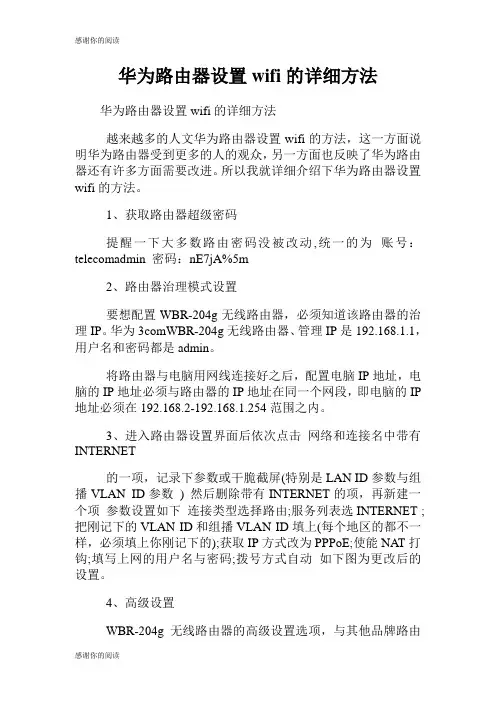 感谢你的阅读

华为路由器设置 wifi 的详细方法

华为路由器设置 wifi 的详细方法

越来越多的人文华为路由器设置 wifi 的方法，这一方面说明华为路由器受到更多的人的观众，另一方面也反映了华为路由器还有许多方面需要改进。所以我就详细介绍下华为路由器设置 wifi 的方法。

1、获取路由器超级密码

提醒一下大多数路由密码没被改动,统一的为 账号：telecomadmin 密码：nE7jA%5m

2、路由器治理模式设置

要想配置 WBR-204g 无线路由器，必须知道该路由器的治理 IP。华为 3comWBR-204g 无线路由器、管理 IP 是 192.168.1.1，用户名和密码都是 admin。

将路由器与电脑用网线连接好之后，配置电脑 IP 地址，电脑的 IP 地址必须与路由器的 IP 地址在同一个网段，即电脑的 IP 地址必须在 192.168.2-192.168.1.254 范围之内。

3、进入路由器设置界面后依次点击 网络和连接名中带有 INTERNET

的一项，记录下参数或干脆截屏(特别是 LAN ID 参数与组播 VLAN ID 参数 ) 然后删除带有 INTERNET 的项，再新建一个项 参数设置如下 连接类型选择路由;服务列表选 INTERNET ;把刚记下的 VLAN ID 和组播 VLAN ID 填上(每个地区的都不一样，必须填上你刚记下的);获取 IP 方式改为 PPPoE;使能 NAT 打钩;填写上网的用户名与密码;拨号方式自动 如下图为更改后的设置。

4、高级设置

WBR-204g 无线路由器的高级设置选项，与其他品牌路由

感谢你的阅读